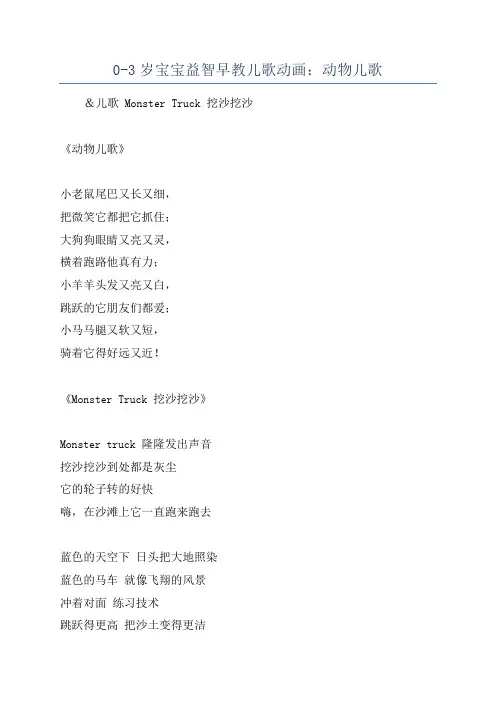 0-3 岁宝宝益智早教儿歌动画：动物儿歌

＆儿歌 Monster Truck 挖沙挖沙

《动物儿歌》

小老鼠尾巴又长又细，
把微笑它都把它抓住；
大狗狗眼睛又亮又灵，
横着跑路他真有力；
小羊羊头发又亮又白，
跳跃的它朋友们都爱；
小马马腿又软又短，
骑着它得好远又近！

《Monster Truck 挖沙挖沙》

Monster truck 隆隆发出声音
挖沙挖沙到处都是灰尘
它的轮子转的好快
嗨，在沙滩上它一直跑来跑去

蓝色的天空下 日头把大地照染
蓝色的马车 就像飞翔的风景
冲着对面 练习技术
跳跃得更高 把沙土变得更洁